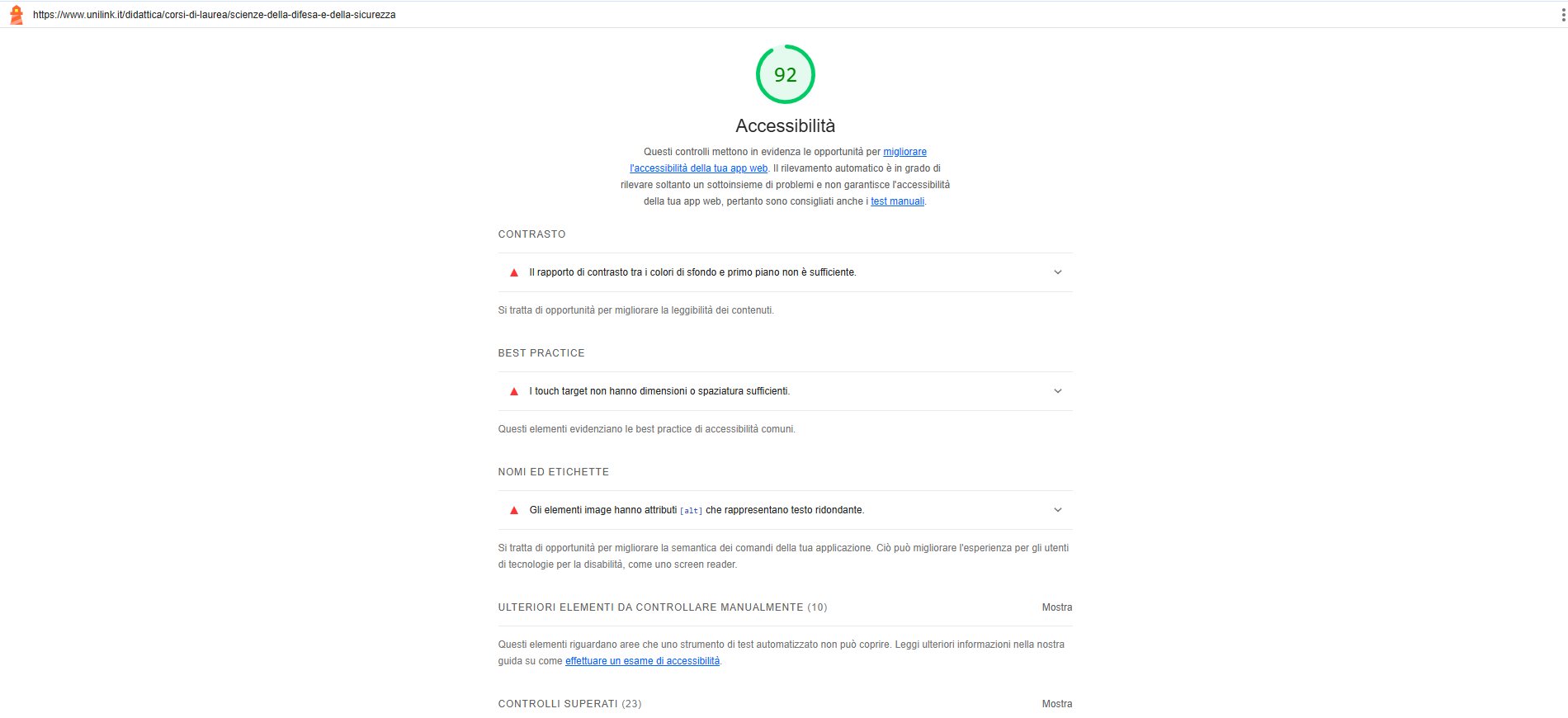 https://www.unilink.it/didattica/corsi-di-laurea/scienze-della-difesa-e-della-sicurezza

92

Accessibilità

Questi controlli mettono in evidenza le opportunità per migliorare l'accessibilità della tua app web. Il rilevamento automatico è in grado di rilevare soltanto un sottoinsieme di problemi e non garantisce l'accessibilità della tua app web, pertanto sono consigliati anche i test manuali.

CONTRASTO

Il rapporto di contrasto tra i colori di sfondo e primo piano non è sufficiente.

Si tratta di opportunità per migliorare la leggibilità dei contenuti.

BEST PRACTICE

I touch target non hanno dimensioni o spaziatura sufficienti.

Questi elementi evidenziano le best practice di accessibilità comuni.

NOMI ED ETICHETTE

Gli elementi image hanno attributi [alt] che rappresentano testo ridondante.

Si tratta di opportunità per migliorare la semantica dei comandi della tua applicazione. Ciò può migliorare l'esperienza per gli utenti di tecnologie per la disabilità, come uno screen reader.

ULTERIORI ELEMENTI DA CONTROLLARE MANUALMENTE (10)

Mostra

Questi elementi riguardano aree che uno strumento di test automatizzato non può coprire. Leggi ulteriori informazioni nella nostra guida su come effettuare un esame di accessibilità.

CONTROLLI SUPERATI (23)

Mostra